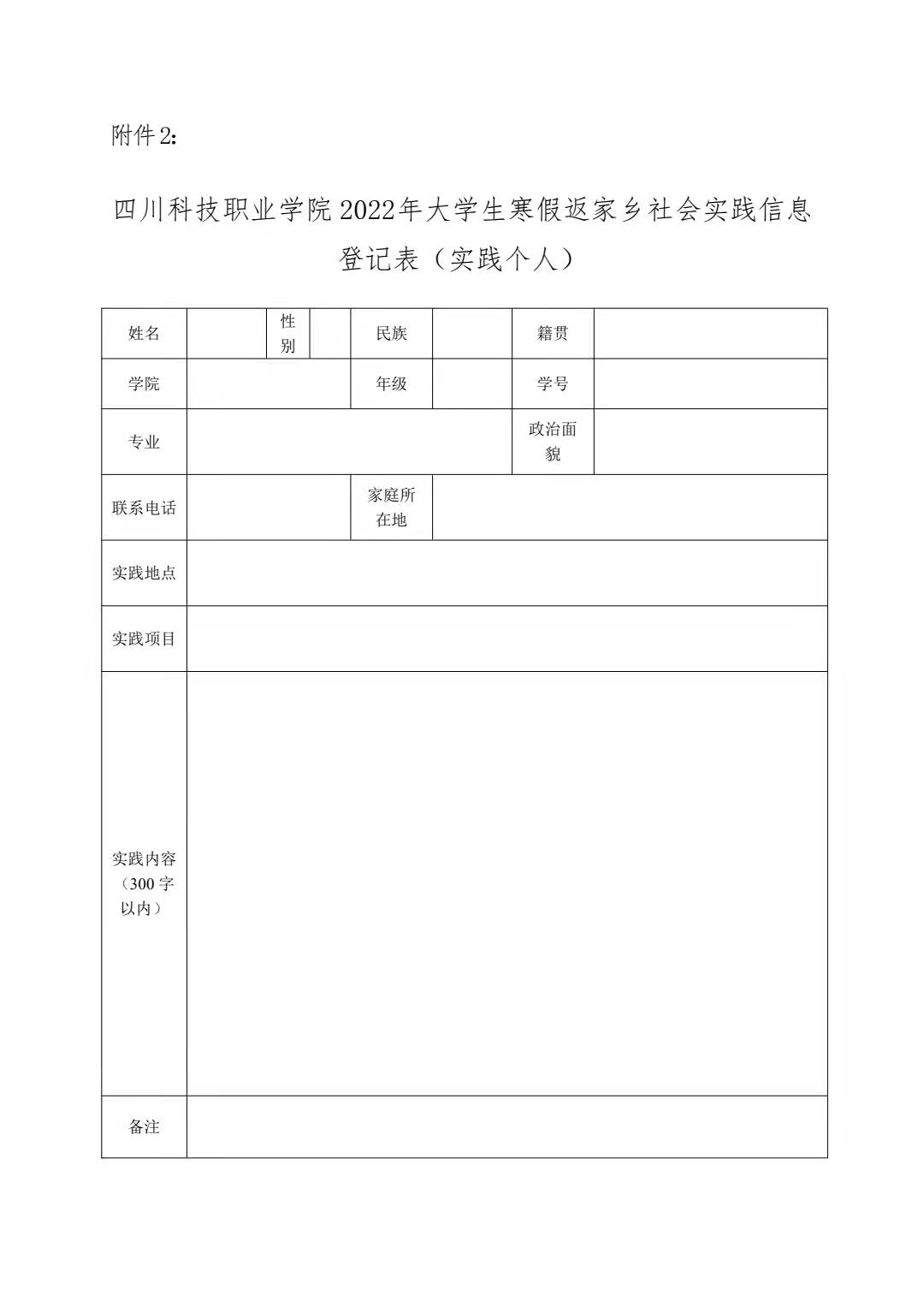 附件2:

四川科技职业学院2022年大学生寒假返家乡社会实践信息登记表（实践个人）

| 姓名 | | 性别 | | 民族 | | 籍贯 | |
|---|---|---|---|---|---|---|---|
| 学院 | | | | 年级 | | 学号 | |
| 专业 | | | | | | 政治面貌 | |
| 联系电话 | | | | 家庭所在地 | | | |
| 实践地点 | | | | | | | |
| 实践项目 | | | | | | | |
| 实践内容（300字以内） | | | | | | | |
| 备注 | | | | | | | |